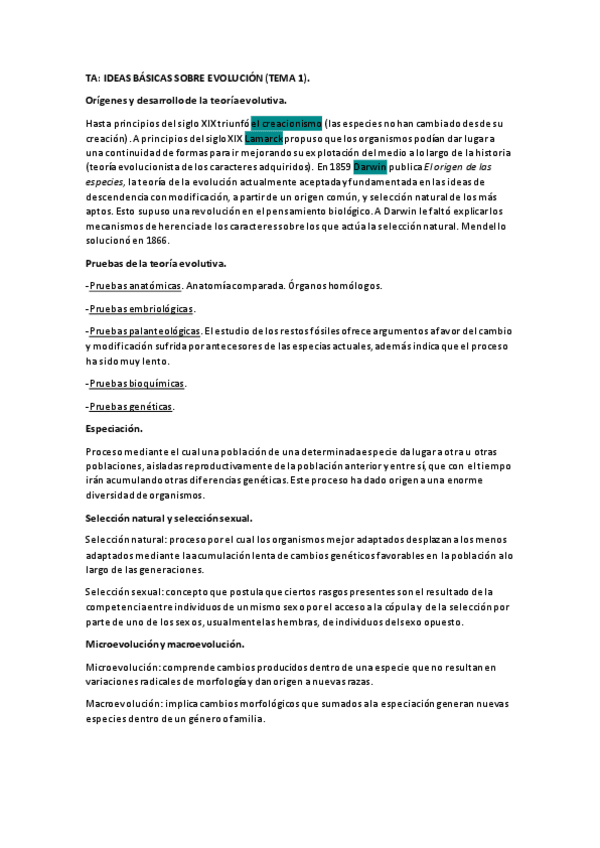 TA: IDEAS BÁSICAS SOBRE EVOLUCIÓN (TEMA 1).

Orígenes y desarrollo de la teoría evolutiva.

Hasta principios del siglo XIX triunfó el creacionismo (las especies no han cambiado desde su creación). A principios del siglo XIX Lamarck propuso que los organismos podían dar lugar a una continuidad de formas para ir mejorando su explotación del medio a lo largo de la historia (teoría evolucionista de los caracteres adquiridos). En 1859 Darwin publica El origen de las especies, la teoría de la evolución actualmente aceptada y fundamentada en las ideas de descendencia con modificación, a partir de un origen común, y selección natural de los más aptos. Esto supuso una revolución en el pensamiento biológico. A Darwin le faltó explicar los mecanismos de herencia de los caracteres sobre los que actúa la selección natural. Mendel lo solucionó en 1866.

Pruebas de la teoría evolutiva.

-Pruebas anatómicas. Anatomía comparada. Órganos homólogos.

-Pruebas embriológicas.

-Pruebas palanteológicas. El estudio de los restos fósiles ofrece argumentos a favor del cambio y modificación sufrida por antecesores de las especias actuales, además indica que el proceso ha sido muy lento.

-Pruebas bioquímicas.

-Pruebas genéticas.

Especiación.

Proceso mediante el cual una población de una determinada especie da lugar a otra u otras poblaciones, aisladas reproductivamente de la población anterior y entre sí, que con el tiempo irán acumulando otras diferencias genéticas. Este proceso ha dado origen a una enorme diversidad de organismos.

Selección natural y selección sexual.

Selección natural: proceso por el cual los organismos mejor adaptados desplazan a los menos adaptados mediante la acumulación lenta de cambios genéticos favorables en la población a lo largo de las generaciones.

Selección sexual: concepto que postula que ciertos rasgos presentes son el resultado de la competencia entre individuos de un mismo sexo por el acceso a la cópula y de la selección por parte de uno de los sexos, usualmente las hembras, de individuos del sexo opuesto.

Microevolución y macroevolución.

Microevolución: comprende cambios producidos dentro de una especie que no resultan en variaciones radicales de morfología y dan origen a nuevas razas.

Macroevolución: implica cambios morfológicos que sumados a la especiación generan nuevas especies dentro de un género o familia.